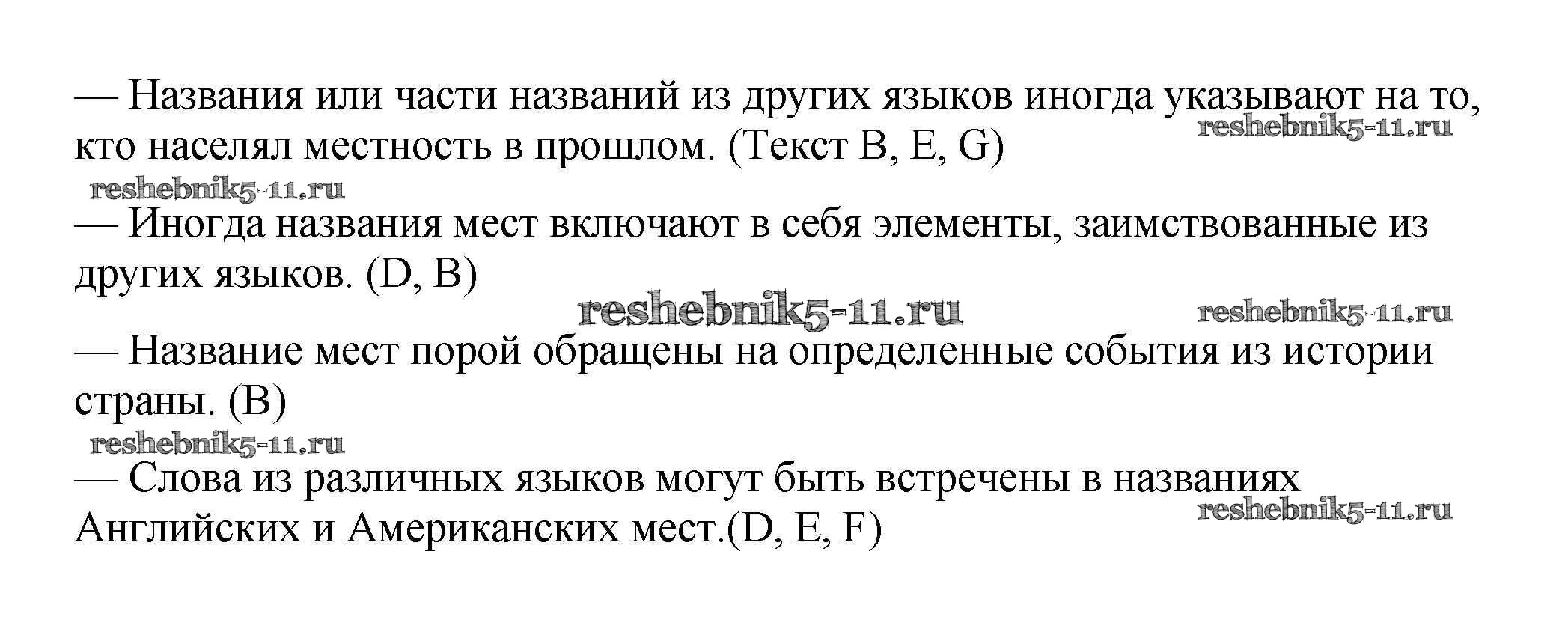 — Названия или части названий из других языков иногда указывают на то, кто населял местность в прошлом. (Текст B, E, G)

— Иногда названия мест включают в себя элементы, заимствованные из других языков. (D, B)

— Название мест порой обращены на определенные события из истории страны. (B)

— Слова из различных языков могут быть встречены в названиях Английских и Американских мест.(D, E, F)

reshebnik5-11.ru